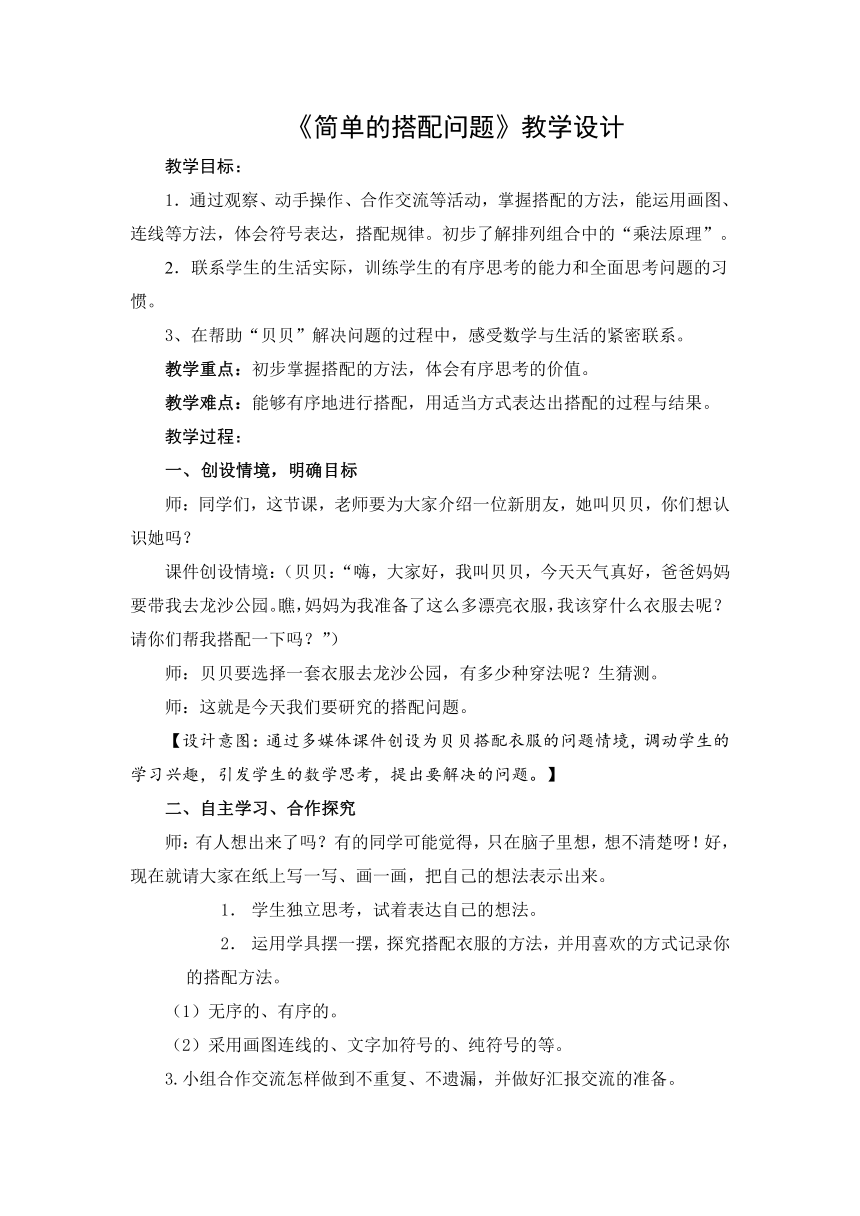 《简单的搭配问题》教学设计

教学目标：

1．通过观察、动手操作、合作交流等活动，掌握搭配的方法，能运用画图、连线等方法，体会符号表达，搭配规律。初步了解排列组合中的“乘法原理”。

2．联系学生的生活实际，训练学生的有序思考的能力和全面思考问题的习惯。

3、在帮助“贝贝”解决问题的过程中，感受数学与生活的紧密联系。

教学重点：初步掌握搭配的方法，体会有序思考的价值。

教学难点：能够有序地进行搭配，用适当方式表达出搭配的过程与结果。

教学过程：

一、创设情境，明确目标

师：同学们，这节课，老师要为大家介绍一位新朋友，她叫贝贝，你们想认识她吗？

课件创设情境：（贝贝：“嗨，大家好，我叫贝贝，今天天气真好，爸爸妈妈要带我去龙沙公园。瞧，妈妈为我准备了这么多漂亮衣服，我该穿什么衣服去呢？请你们帮我搭配一下吗？”）

师：贝贝要选择一套衣服去龙沙公园，有多少种穿法呢？生猜测。

师：这就是今天我们要研究的搭配问题。

【设计意图：通过多媒体课件创设为贝贝搭配衣服的问题情境，调动学生的学习兴趣，引发学生的数学思考，提出要解决的问题。】

二、自主学习、合作探究

师：有人想出来了吗？有的同学可能觉得，只在脑子里想，想不清楚呀！好，现在就请大家在纸上写一写、画一画，把自己的想法表示出来。

1． 学生独立思考，试着表达自己的想法。

2． 运用学具摆一摆，探究搭配衣服的方法，并用喜欢的方式记录你的搭配方法。

（1）无序的、有序的。

（2）采用画图连线的、文字加符号的、纯符号的等。

3.小组合作交流怎样做到不重复、不遗漏，并做好汇报交流的准备。